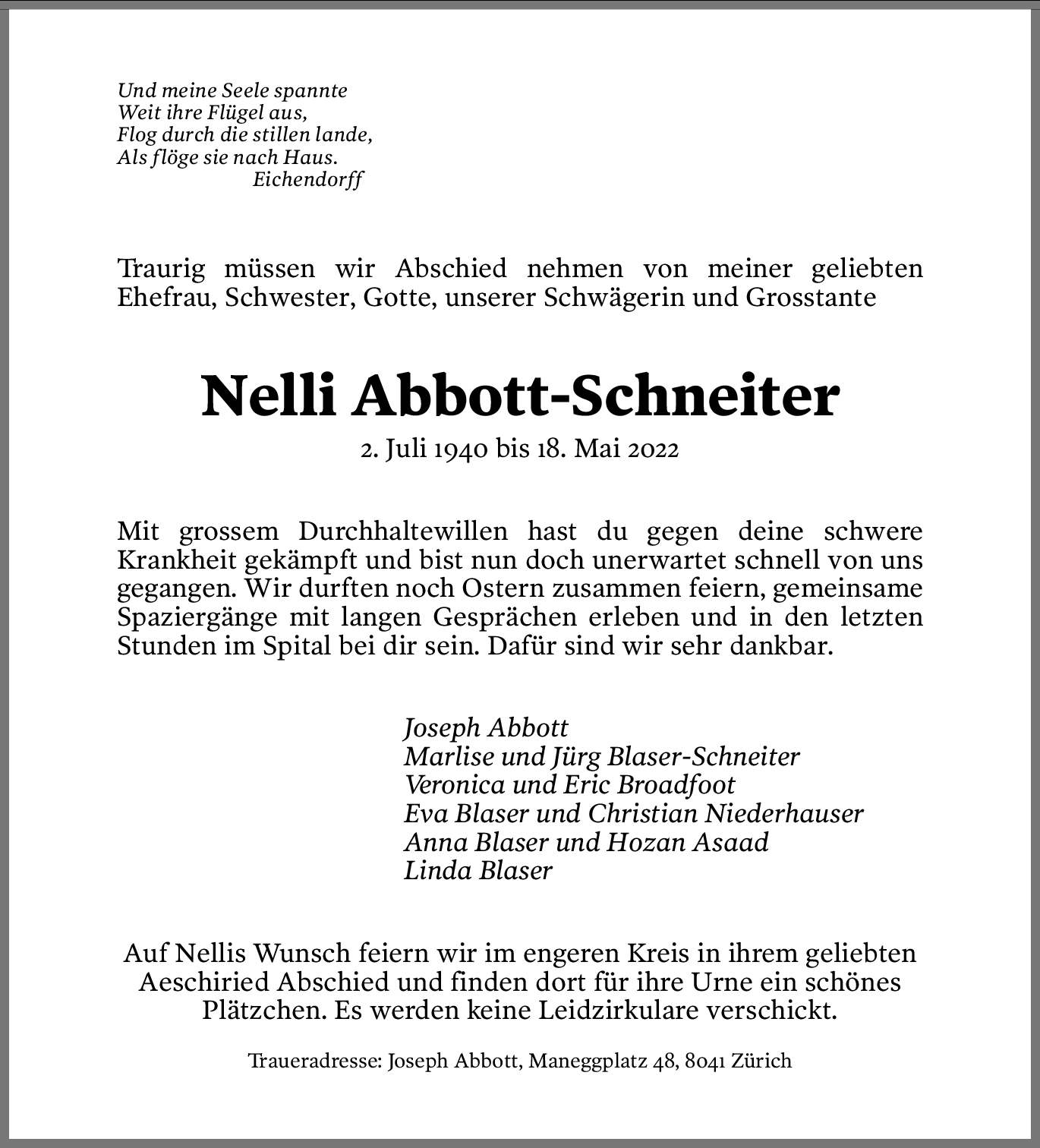 Und meine Seele spannte
Weit ihre Flügel aus,
Flog durch die stillen lande,
Als flöge sie nach Haus.
Eichendorff

Traurig müssen wir Abschied nehmen von meiner geliebten Ehefrau, Schwester, Gotte, unserer Schwägerin und Grosstante

Nelli Abbott-Schneiter

2. Juli 1940 bis 18. Mai 2022

Mit grossem Durchhaltewillen hast du gegen deine schwere Krankheit gekämpft und bist nun doch unerwartet schnell von uns gegangen. Wir durften noch Ostern zusammen feiern, gemeinsame Spaziergänge mit langen Gesprächen erleben und in den letzten Stunden im Spital bei dir sein. Dafür sind wir sehr dankbar.

Joseph Abbott
Marlise und Jürg Blaser-Schneiter
Veronica und Eric Broadfoot
Eva Blaser und Christian Niederhauser
Anna Blaser und Hozan Asaad
Linda Blaser

Auf Nellis Wunsch feiern wir im engeren Kreis in ihrem geliebten Aeschiried Abschied und finden dort für ihre Urne ein schönes Plätzchen. Es werden keine Leidzirkulare verschickt.

Traueradresse: Joseph Abbott, Maneggplatz 48, 8041 Zürich